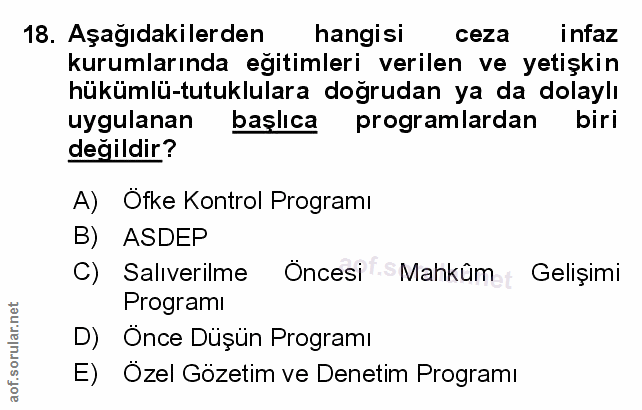 18. Aşağıdakilerden hangisi ceza infaz kurumlarında eğitimleri verilen ve yetişkin hükümlü-tutuklulara doğrudan ya da dolaylı uygulanan başlıca programlardan biri değildir?

A) Öfke Kontrol Programı
B) ASDEP
C) Salıverilme Öncesi Mahkûm Gelişimi Programı
D) Önce Düşün Programı
E) Özel Gözetim ve Denetim Programı

aof.sorular.net